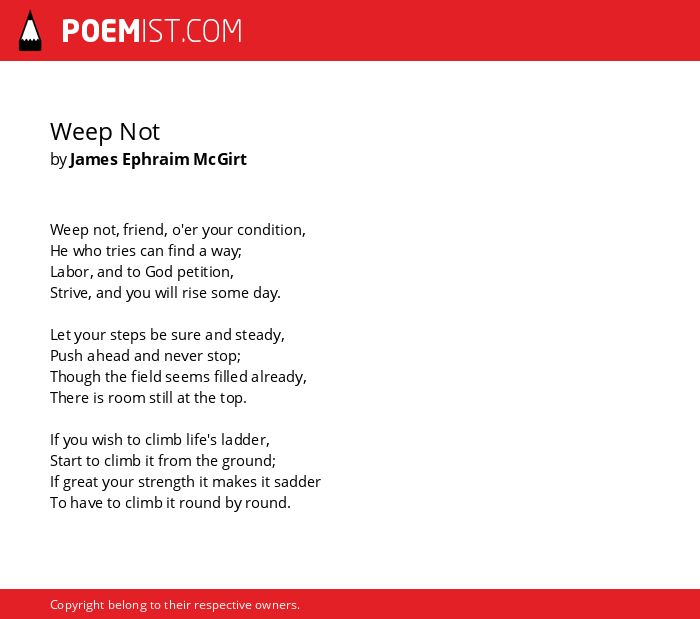 POEMIST.COM

Weep Not
by James Ephraim McGirt

Weep not, friend, o'er your condition,
He who tries can find a way;
Labor, and to God petition,
Strive, and you will rise some day.

Let your steps be sure and steady,
Push ahead and never stop;
Though the field seems filled already,
There is room still at the top.

If you wish to climb life's ladder,
Start to climb it from the ground;
If great your strength it makes it sadder
To have to climb it round by round.

Copyright belong to their respective owners.